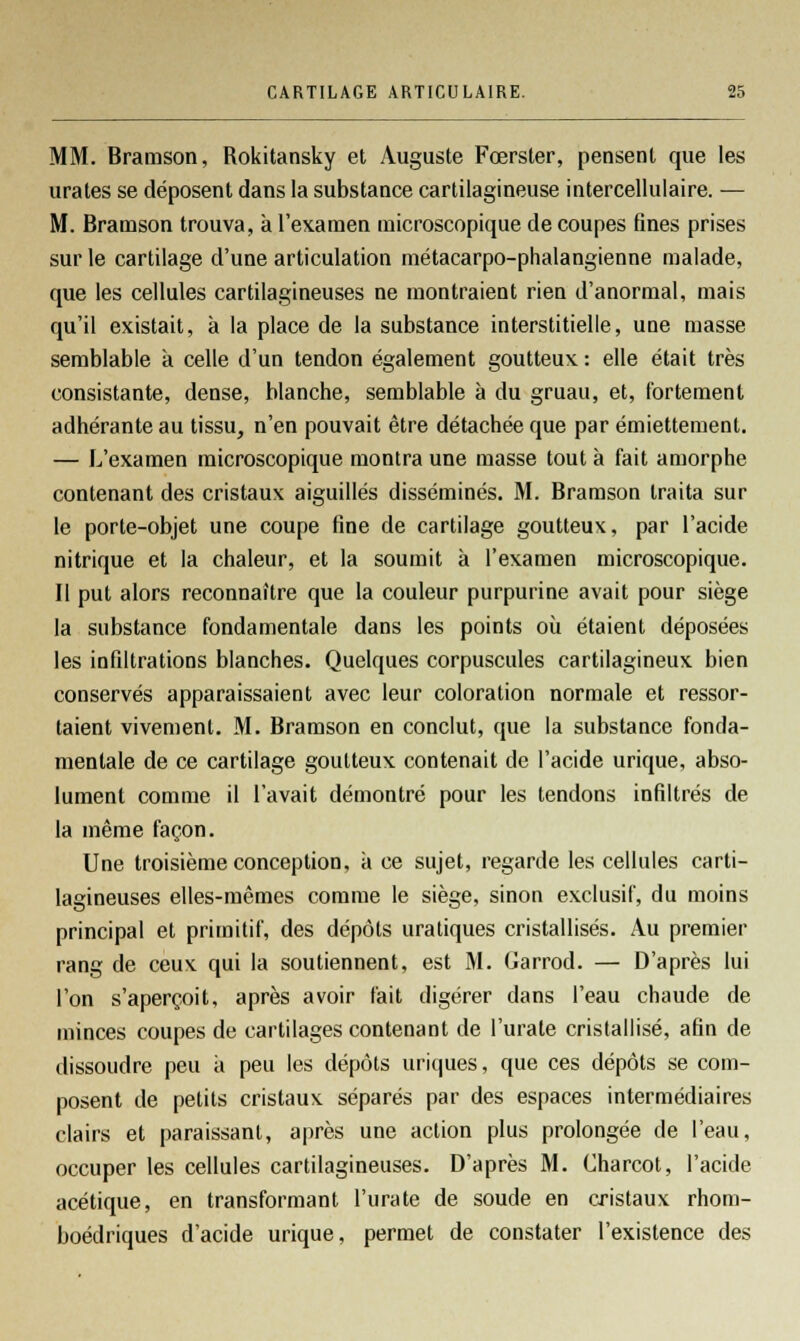 CARTILAGE ARTICULAIRE. 25

MM. Bramson, Rokitansky et Auguste Fœrster, pensent que les urates se déposent dans la substance cartilagineuse intercellulaire. — M. Bramson trouva, à l'examen microscopique de coupes fines prises sur le cartilage d'une articulation métacarpo-phalangienne malade, que les cellules cartilagineuses ne montraient rien d'anormal, mais qu'il existait, à la place de la substance interstitielle, une masse semblable à celle d'un tendon également goutteux : elle était très consistante, dense, blanche, semblable à du gruau, et, fortement adhérante au tissu, n'en pouvait être détachée que par émiettement. — L'examen microscopique montra une masse tout à fait amorphe contenant des cristaux aiguillés disséminés. M. Bramson traita sur le porte-objet une coupe fine de cartilage goutteux, par l'acide nitrique et la chaleur, et la soumit à l'examen microscopique. Il put alors reconnaître que la couleur purpurine avait pour siège la substance fondamentale dans les points où étaient déposées les infiltrations blanches. Quelques corpuscules cartilagineux bien conservés apparaissaient avec leur coloration normale et ressortaient vivement. M. Bramson en conclut, que la substance fondamentale de ce cartilage goutteux contenait de l'acide urique, absolument comme il l'avait démontré pour les tendons infiltrés de la même façon.

Une troisième conception, à ce sujet, regarde les cellules cartilagineuses elles-mêmes comme le siège, sinon exclusif, du moins principal et primitif, des dépôts uratiques cristallisés. Au premier rang de ceux qui la soutiennent, est M. Garrod. — D'après lui l'on s'aperçoit, après avoir fait digérer dans l'eau chaude de minces coupes de cartilages contenant de l'urate cristallisé, afin de dissoudre peu à peu les dépôts uriques, que ces dépôts se composent de petits cristaux séparés par des espaces intermédiaires clairs et paraissant, après une action plus prolongée de l'eau, occuper les cellules cartilagineuses. D'après M. Charcot, l'acide acétique, en transformant l'urate de soude en cristaux rhomboédriques d'acide urique, permet de constater l'existence des